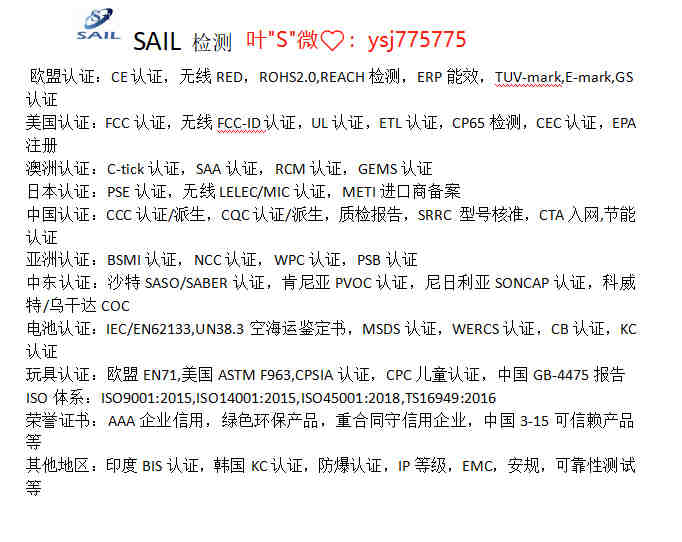 SAIL

SAIL 检测 叶"S"微♡：ysj775775

欧盟认证：CE 认证，无线 RED，ROHS2.0,REACH 检测，ERP 能效，TUV-mark,E-mark,GS 认证

美国认证：FCC 认证，无线 FCC-ID 认证，UL 认证，ETL 认证，CP65 检测，CEC 认证，EPA 注册

澳洲认证：C-tick 认证，SAA 认证，RCM 认证，GEMS 认证

日本认证：PSE 认证，无线 LELEC/MIC 认证，METI 进口商备案

中国认证：CCC 认证/派生，CQC 认证/派生，质检报告，SRRC 型号核准，CTA 入网,节能认证

亚洲认证：BSMI 认证，NCC 认证，WPC 认证，PSB 认证

中东认证：沙特 SASO/SABER 认证，肯尼亚 PVOC 认证，尼日利亚 SONCAP 认证，科威特/乌干达 COC

电池认证：IEC/EN62133,UN38.3 空海运鉴定书，MSDS 认证，WERCS 认证，CB 认证，KC 认证

玩具认证：欧盟 EN71,美国 ASTM F963,CPSIA 认证，CPC 儿童认证，中国 GB-4475 报告

ISO 体系：ISO9001:2015,ISO14001:2015,ISO45001:2018,TS16949:2016

荣誉证书：AAA 企业信用，绿色环保产品，重合同守信用企业，中国 3-15 可信赖产品等

其他地区：印度 BIS 认证，韩国 KC 认证，防爆认证，IP 等级，EMC，安规，可靠性测试等